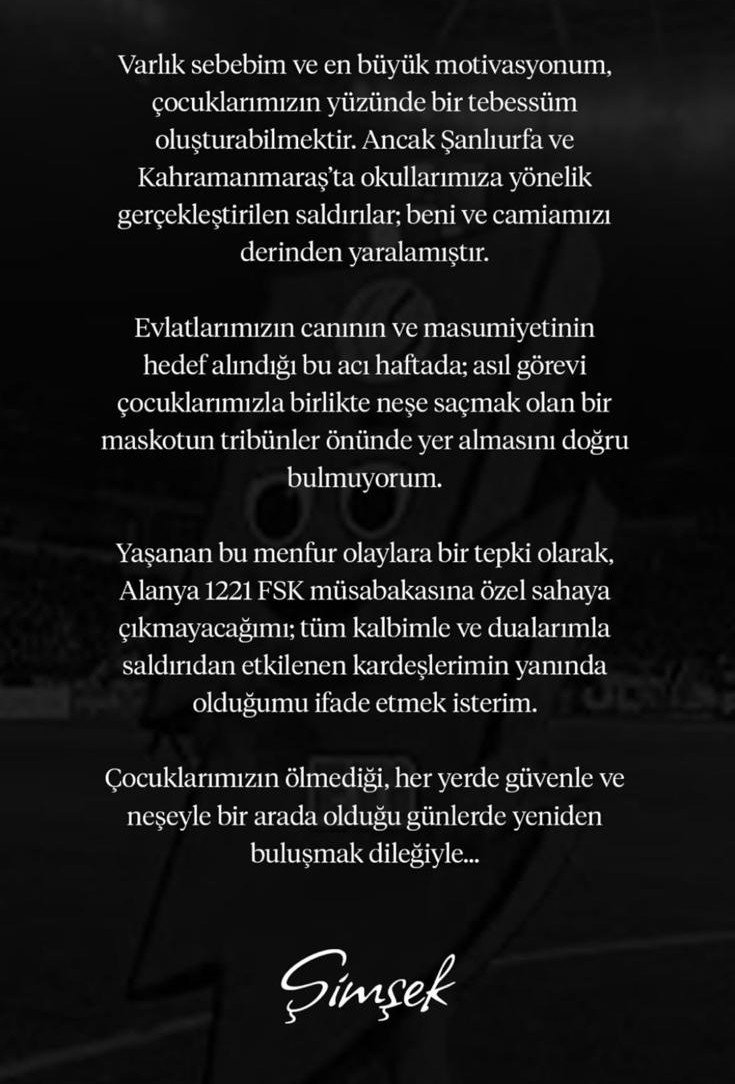 Varlık sebebim ve en büyük motivasyonum, çocuklarımızın yüzünde bir tebessüm oluşturabilmektir. Ancak Şanlıurfa ve Kahramanmaraş'ta okullarımıza yönelik gerçekleştirilen saldırılar; beni ve camiamızı derinden yaralamıştır.

Evlatlarımızın canının ve masumiyetinin hedef alındığı bu acı haftada; asıl görevi çocuklarımızla birlikte neşe saçmak olan bir maskotun tribünler önünde yer almasını doğru bulmuyorum.

Yaşanan bu menfur olaylara bir tepki olarak, Alanya 1221 FSK müsabakasına özel sahaya çıkmayacağımı; tüm kalbimle ve dualarımla saldırıdan etkilenen kardeşlerimin yanında olduğumu ifade etmek isterim.

Çocuklarımızın ölmediği, her yerde güvenle ve neşeyle bir arada olduğu günlerde yeniden buluşmak dileğiyle...

Şimşek